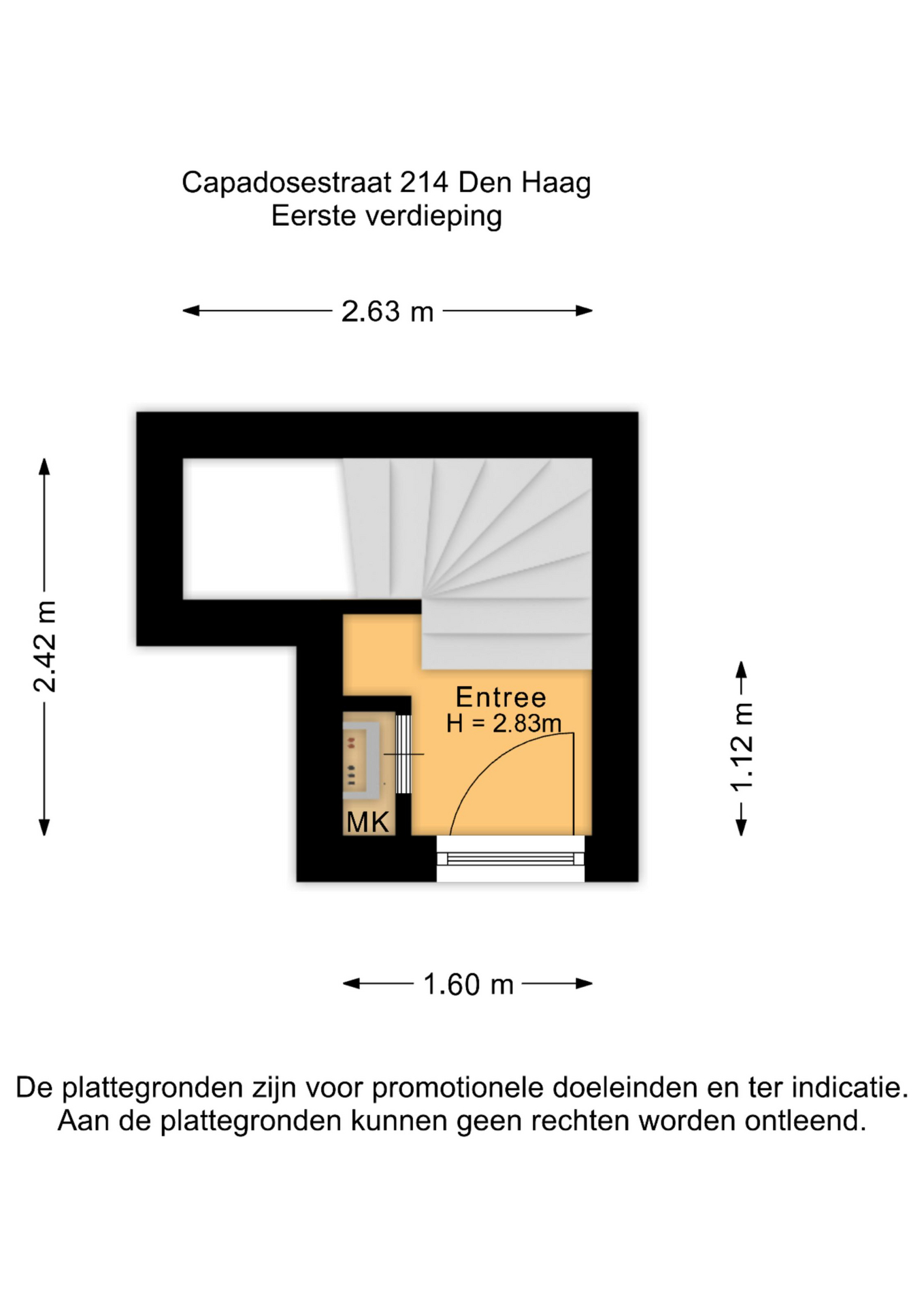 Capadosestraat 214 Den Haag
Eerste verdieping

2.63 m

2.42 m

Entree
H = 2.83m

MK

1.12 m

1.60 m

De plattegronden zijn voor promotionele doeleinden en ter indicatie.
Aan de plattegronden kunnen geen rechten worden ontleend.